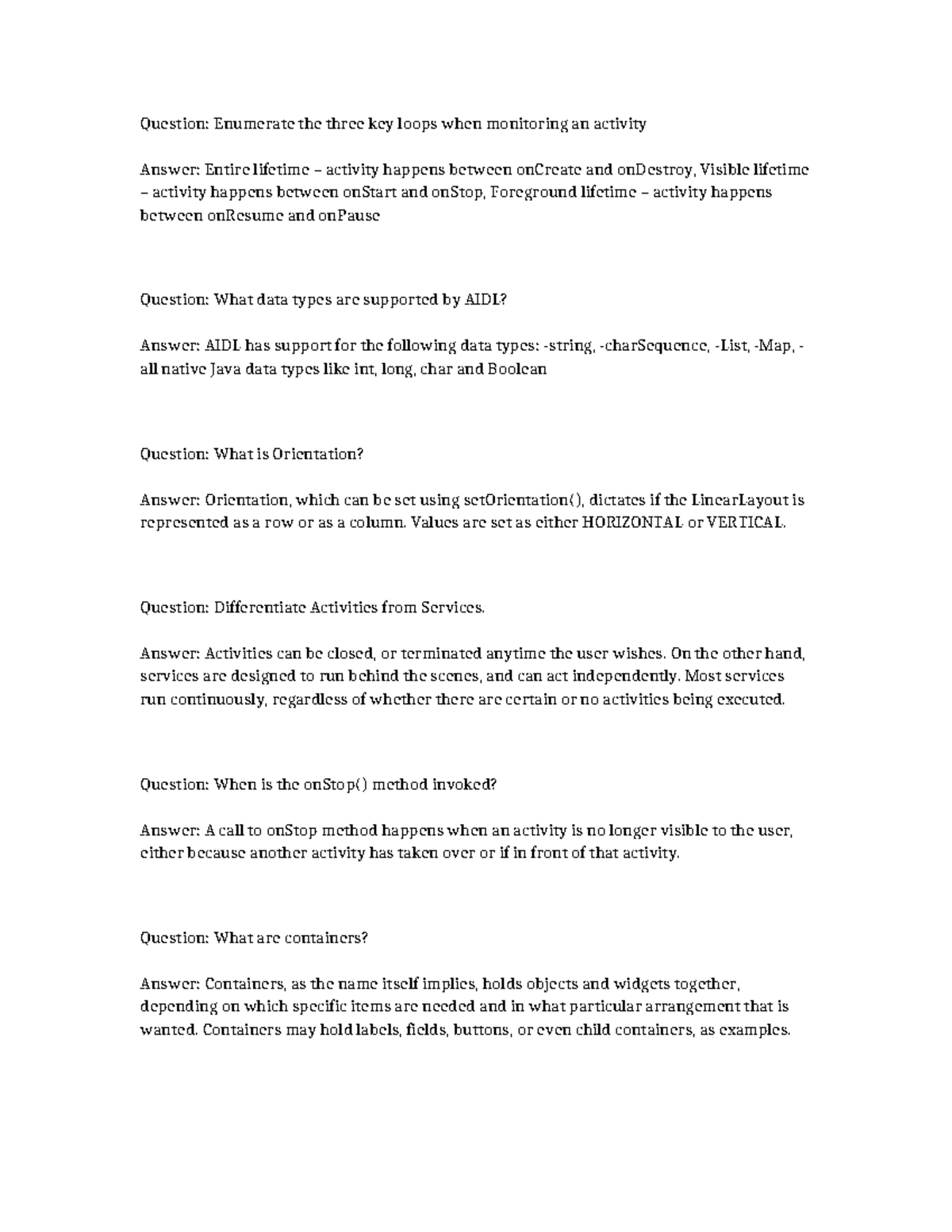 Question: Enumerate the three key loops when monitoring an activity

Answer: Entire lifetime – activity happens between onCreate and onDestroy, Visible lifetime – activity happens between onStart and onStop, Foreground lifetime – activity happens between onResume and onPause

Question: What data types are supported by AIDL?

Answer: AIDL has support for the following data types: -string, -charSequence, -List, -Map, -all native Java data types like int, long, char and Boolean

Question: What is Orientation?

Answer: Orientation, which can be set using setOrientation(), dictates if the LinearLayout is represented as a row or as a column. Values are set as either HORIZONTAL or VERTICAL.

Question: Differentiate Activities from Services.

Answer: Activities can be closed, or terminated anytime the user wishes. On the other hand, services are designed to run behind the scenes, and can act independently. Most services run continuously, regardless of whether there are certain or no activities being executed.

Question: When is the onStop() method invoked?

Answer: A call to onStop method happens when an activity is no longer visible to the user, either because another activity has taken over or if in front of that activity.

Question: What are containers?

Answer: Containers, as the name itself implies, holds objects and widgets together, depending on which specific items are needed and in what particular arrangement that is wanted. Containers may hold labels, fields, buttons, or even child containers, as examples.